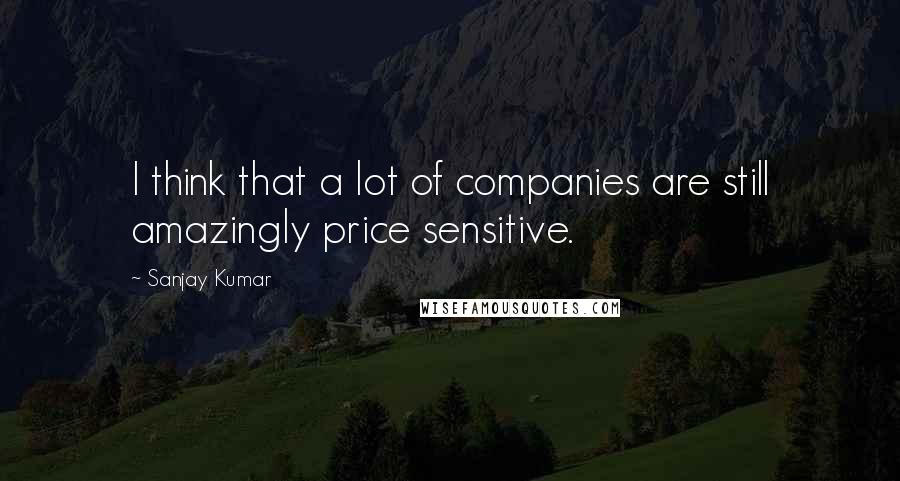 I think that a lot of companies are still amazingly price sensitive.

~ Sanjay Kumar

WISEFAMOUSQUOTES.COM